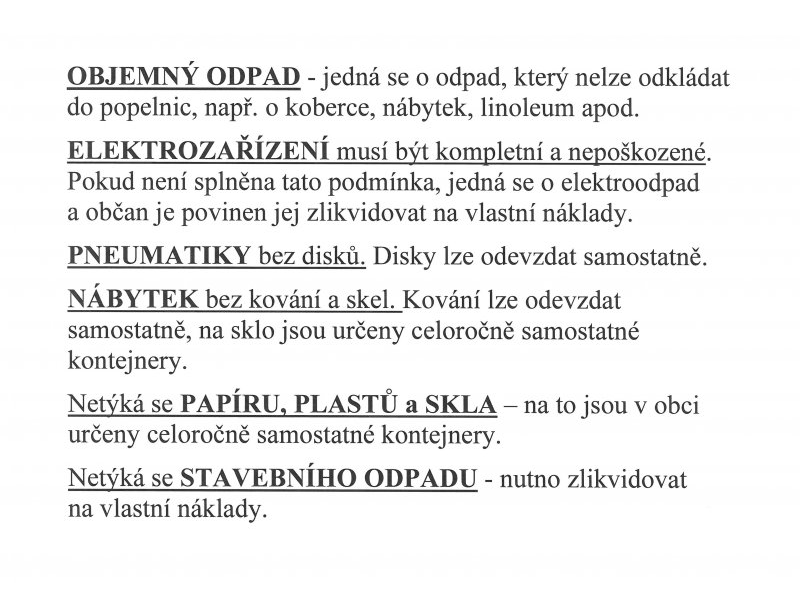 OBJEMNÝ ODPAD - jedná se o odpad, který nelze odkládat do popelnic, např. o koberce, nábytek, linoleum apod.

ELEKTROZAŘÍZENÍ musí být kompletní a nepoškozené. Pokud není splněna tato podmínka, jedná se o elektroodpad a občan je povinen jej zlikvidovat na vlastní náklady.

PNEUMATIKY bez disků. Disky lze odevzdat samostatně.

NÁBYTEK bez kování a skel. Kování lze odevzdat samostatně, na sklo jsou určeny celoročně samostatné kontejnery.

Netýká se PAPÍRU, PLASTŮ a SKLA – na to jsou v obci určeny celoročně samostatné kontejnery.

Netýká se STAVEBNÍHO ODPADU - nutno zlikvidovat na vlastní náklady.